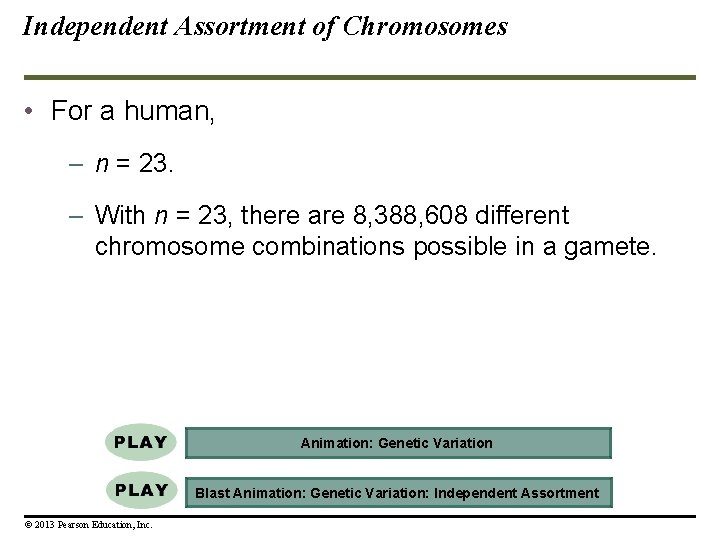 Independent Assortment of Chromosomes

• For a human,

– $n$ = 23.

– With $n$ = 23, there are 8,388,608 different chromosome combinations possible in a gamete.

PLAY Animation: Genetic Variation

PLAY Blast Animation: Genetic Variation: Independent Assortment

© 2013 Pearson Education, Inc.